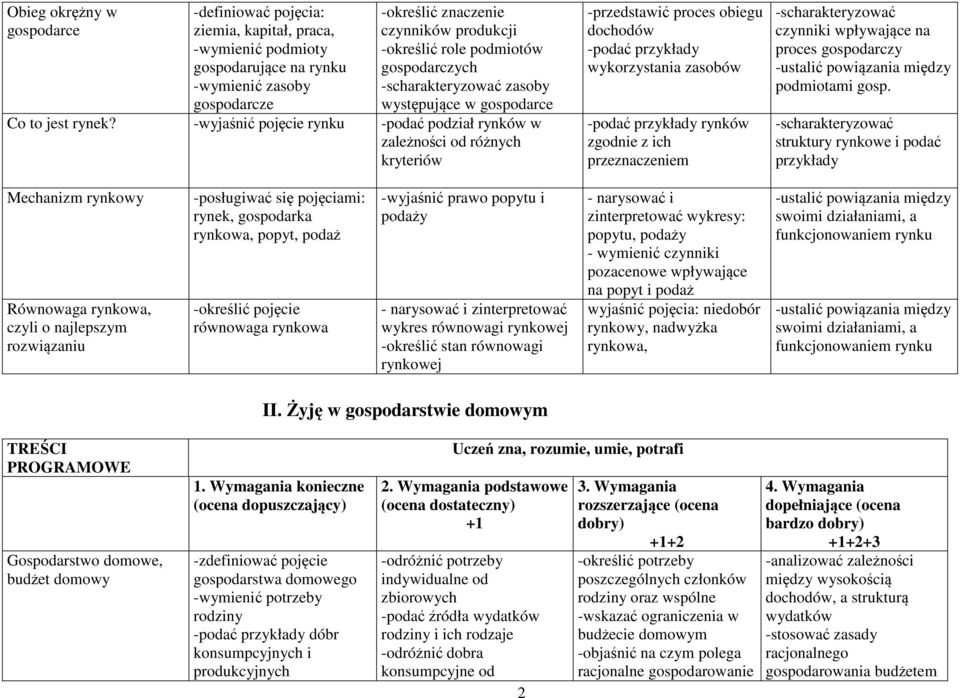 | Obieg okrężny w gospodarce | -definiować pojęcia: ziemia, kapitał, praca, -wymienić podmioty gospodarujące na rynku -wymienić zasoby gospodarcze | -określić znaczenie czynników produkcji -określić role podmiotów gospodarczych -scharakteryzować zasoby występujące w gospodarce | -przedstawić proces obiegu dochodów -podać przykłady wykorzystania zasobów | -scharakteryzować czynniki wpływające na proces gospodarczy -ustalić powiązania między podmiotami gosp. |
|---|---|---|---|---|
| Co to jest rynek? | -wyjaśnić pojęcie rynku | -podać podział rynków w zależności od różnych kryteriów | -podać przykłady rynków zgodnie z ich przeznaczeniem | -scharakteryzować struktury rynkowe i podać przykłady |
| Mechanizm rynkowy | -posługiwać się pojęciami: rynek, gospodarka rynkowa, popyt, podaż | -wyjaśnić prawo popytu i podaży | - narysować i zinterpretować wykresy: popytu, podaży - wymienić czynniki pozacenowe wpływające na popyt i podaż | -ustalić powiązania między swoimi działaniami, a funkcjonowaniem rynku |
| Równowaga rynkowa, czyli o najlepszym rozwiązaniu | -określić pojęcie równowaga rynkowa | - narysować i zinterpretować wykres równowagi rynkowej -określić stan równowagi rynkowej | wyjaśnić pojęcia: niedobór rynkowy, nadwyżka rynkowa, | -ustalić powiązania między swoimi działaniami, a funkcjonowaniem rynku |

II. Żyję w gospodarstwie domowym

| TREŚCI PROGRAMOWE | Uczeń zna, rozumie, umie, potrafi | | | |
|---|---|---|---|---|
| | 1. Wymagania konieczne (ocena dopuszczający) | 2. Wymagania podstawowe (ocena dostateczny) +1 | 3. Wymagania rozszerzające (ocena dobry) +1+2 | 4. Wymagania dopełniające (ocena bardzo dobry) +1+2+3 |
| Gospodarstwo domowe, budżet domowy | -zdefiniować pojęcie gospodarstwa domowego -wymienić potrzeby rodziny -podać przykłady dóbr konsumpcyjnych i produkcyjnych | -odróżnić potrzeby indywidualne od zbiorowych -podać źródła wydatków rodziny i ich rodzaje -odróżnić dobra konsumpcyjne od | -określić potrzeby poszczególnych członków rodziny oraz wspólne -wskazać ograniczenia w budżecie domowym -objaśnić na czym polega racjonalne gospodarowanie | -analizować zależności między wysokością dochodów, a strukturą wydatków -stosować zasady racjonalnego gospodarowania budżetem |

2